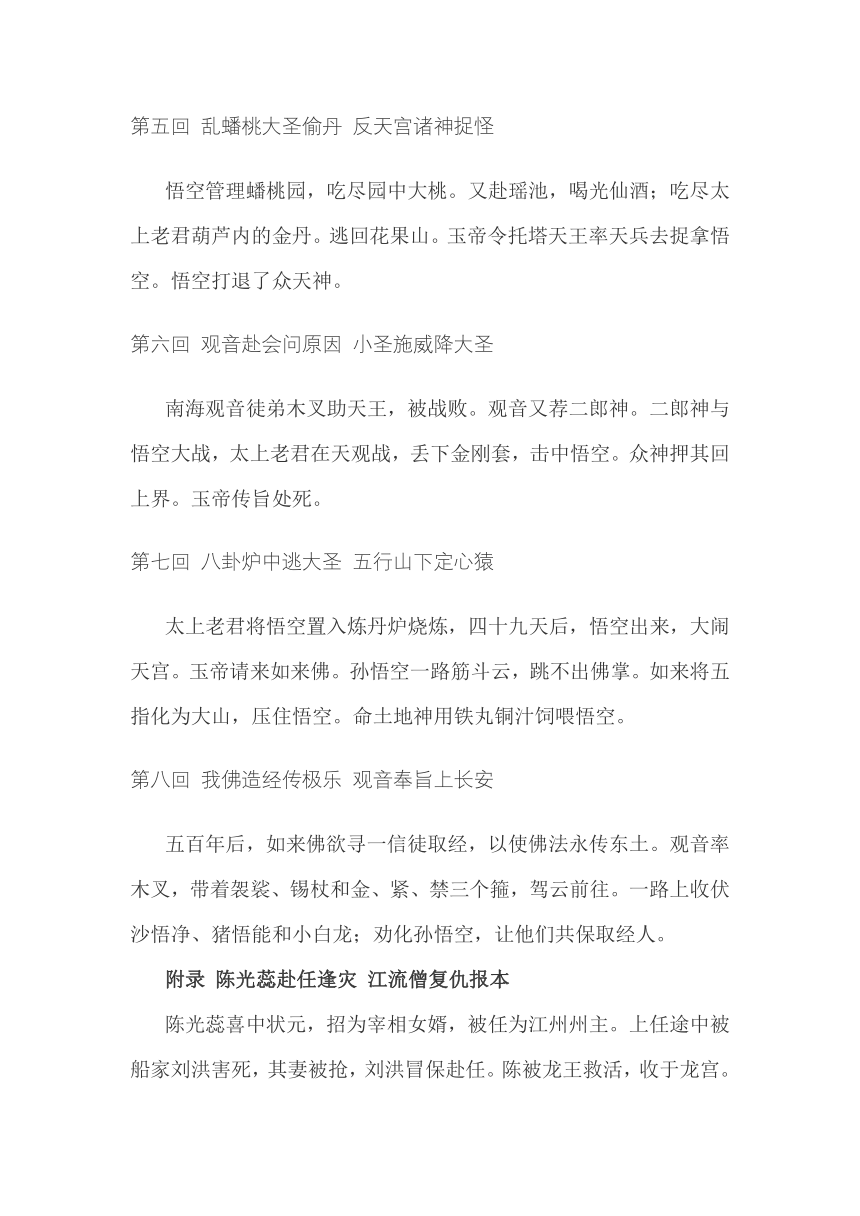 第五回 乱蟠桃大圣偷丹 反天宫诸神捉怪

悟空管理蟠桃园，吃尽园中大桃。又赴瑶池，喝光仙酒；吃尽太上老君葫芦内的金丹。逃回花果山。玉帝令托塔天王率天兵去捉拿悟空。悟空打退了众天神。

第六回 观音赴会问原因 小圣施威降大圣

南海观音徒弟木叉助天王，被战败。观音又荐二郎神。二郎神与悟空大战，太上老君在天观战，丢下金刚套，击中悟空。众神押其回上界。玉帝传旨处死。

第七回 八卦炉中逃大圣 五行山下定心猿

太上老君将悟空置入炼丹炉烧炼，四十九天后，悟空出来，大闹天宫。玉帝请来如来佛。孙悟空一路筋斗云，跳不出佛掌。如来将五指化为大山，压住悟空。命土地神用铁丸铜汁饲喂悟空。

第八回 我佛造经传极乐 观音奉旨上长安

五百年后，如来佛欲寻一信徒取经，以使佛法永传东土。观音率木叉，带着袈裟、锡杖和金、紧、禁三个箍，驾云前往。一路上收伏沙悟净、猪悟能和小白龙；劝化孙悟空，让他们共保取经人。

附录 陈光蕊赴任逢灾 江流僧复仇报本

陈光蕊喜中状元，招为宰相女婿，被任为江州州主。上任途中被船家刘洪害死，其妻被抢，刘洪冒保赴任。陈被龙王救活，收于龙宫。